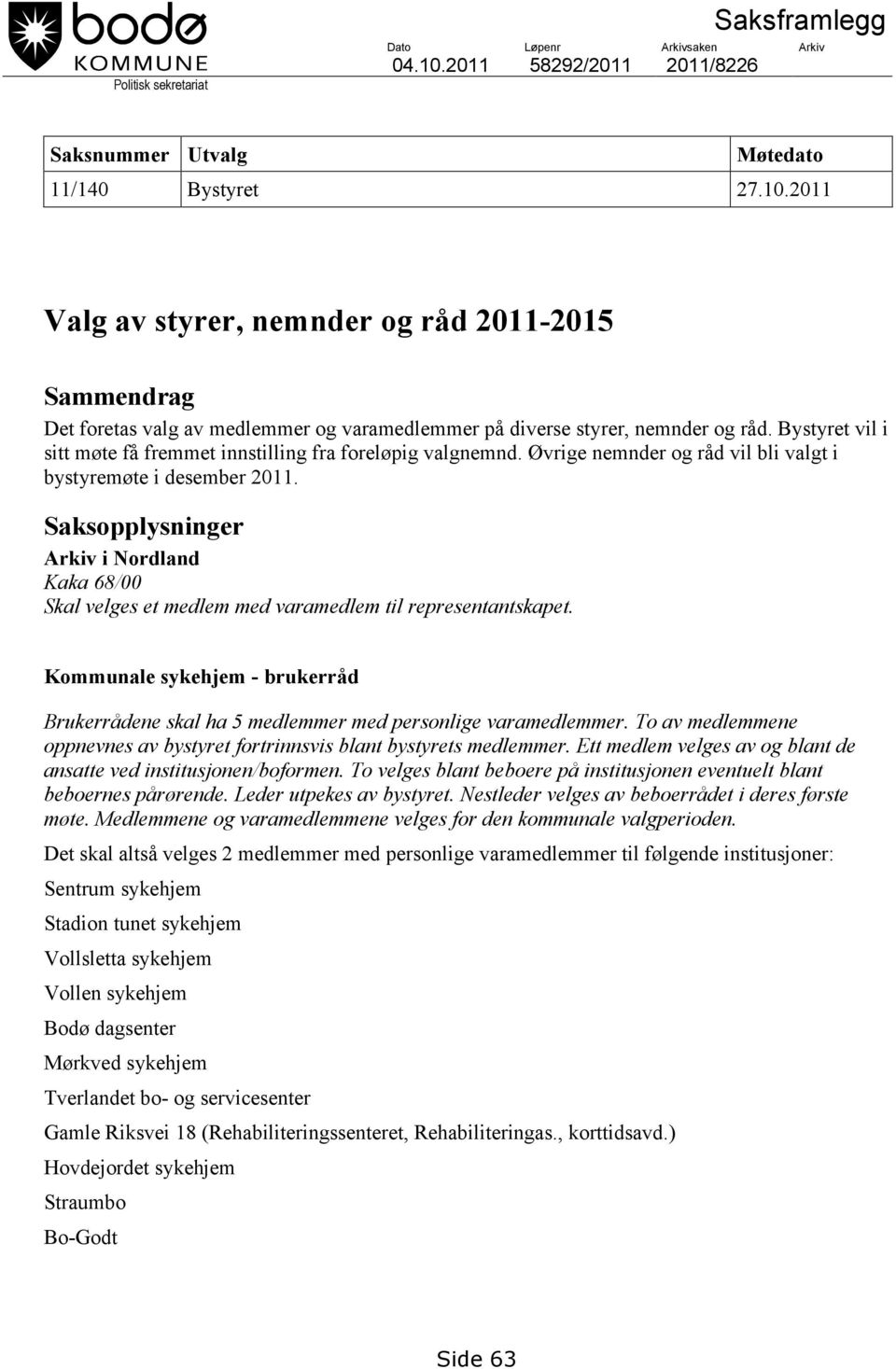 bodø
KOMMUNE
Politisk sekretariat

Saksframlegg

| Dato | Løpenr | Arkivsaken | Arkiv |
|---|---|---|---|
| 04.10.2011 | 58292/2011 | 2011/8226 | |

| Saksnummer | Utvalg | Møtedato |
|---|---|---|
| 11/140 | Bystyret | 27.10.2011 |

Valg av styrer, nemnder og råd 2011-2015

Sammendrag

Det foretas valg av medlemmer og varamedlemmer på diverse styrer, nemnder og råd. Bystyret vil i sitt møte få fremmet innstilling fra foreløpig valgnemnd. Øvrige nemnder og råd vil bli valgt i bystyremøte i desember 2011.

Saksopplysninger

Arkiv i Nordland
Kaka 68/00
Skal velges et medlem med varamedlem til representantskapet.

Kommunale sykehjem - brukerråd

Brukerrådene skal ha 5 medlemmer med personlige varamedlemmer. To av medlemmene oppnevnes av bystyret fortrinnsvis blant bystyrets medlemmer. Ett medlem velges av og blant de ansatte ved institusjonen/boformen. To velges blant beboere på institusjonen eventuelt blant beboernes pårørende. Leder utpekes av bystyret. Nestleder velges av beboerrådet i deres første møte. Medlemmene og varamedlemmene velges for den kommunale valgperioden.

Det skal altså velges 2 medlemmer med personlige varamedlemmer til følgende institusjoner:

Sentrum sykehjem
Stadion tunet sykehjem
Vollsletta sykehjem
Vollen sykehjem
Bodø dagsenter
Mørkved sykehjem
Tverlandet bo- og servicesenter
Gamle Riksvei 18 (Rehabiliteringssenteret, Rehabiliteringas., korttidsavd.)
Hovdejordet sykehjem
Straumbo
Bo-Godt

Side 63